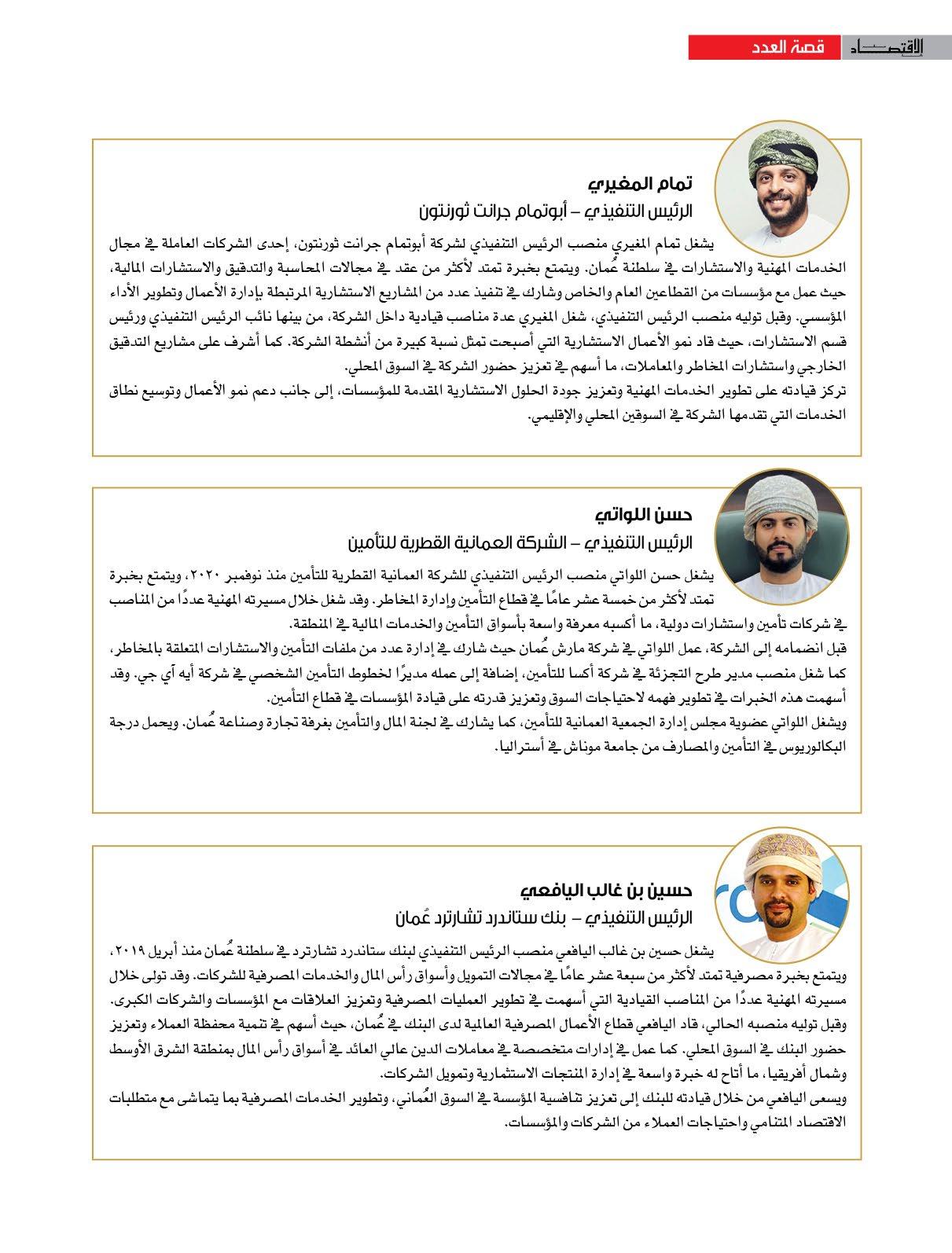 الاقتصاد قصة العدد

تمام المغيري
الرئيس التنفيذي – أبوتمام جرانت ثورنتون

يشغل تمام المغيري منصب الرئيس التنفيذي لشركة أبوتمام جرانت ثورنتون، إحدى الشركات العاملة في مجال الخدمات المهنية والاستشارات في سلطنة عُمان. ويتمتع بخبرة تمتد لأكثر من عقد في مجالات المحاسبة والتدقيق والاستشارات المالية، حيث عمل مع مؤسسات من القطاعين العام والخاص وشارك في تنفيذ عدد من المشاريع الاستشارية المرتبطة بإدارة الأعمال وتطوير الأداء المؤسسي. وقبل توليه منصب الرئيس التنفيذي، شغل المغيري عدة مناصب قيادية داخل الشركة، من بينها نائب الرئيس التنفيذي ورئيس قسم الاستشارات، حيث قاد نمو الأعمال الاستشارية التي أصبحت تمثل نسبة كبيرة من أنشطة الشركة. كما أشرف على مشاريع التدقيق الخارجي واستشارات المخاطر والمعاملات، ما أسهم في تعزيز حضور الشركة في السوق المحلي.
تركز قيادته على تطوير الخدمات المهنية وتعزيز جودة الحلول الاستشارية المقدمة للمؤسسات، إلى جانب دعم نمو الأعمال وتوسيع نطاق الخدمات التي تقدمها الشركة في السوقين المحلي والإقليمي.

حسن اللواتي
الرئيس التنفيذي – الشركة العمانية القطرية للتأمين

يشغل حسن اللواتي منصب الرئيس التنفيذي للشركة العمانية القطرية للتأمين منذ نوفمبر ٢٠٢٠، ويتمتع بخبرة تمتد لأكثر من خمسة عشر عامًا في قطاع التأمين وإدارة المخاطر. وقد شغل خلال مسيرته المهنية عددًا من المناصب في شركات تأمين واستشارات دولية، ما أكسبه معرفة واسعة بأسواق التأمين والخدمات المالية في المنطقة.
قبل انضمامه إلى الشركة، عمل اللواتي في شركة مارش عُمان حيث شارك في إدارة عدد من ملفات التأمين والاستشارات المتعلقة بالمخاطر، كما شغل منصب مدير طرح التجزئة في شركة أكسا للتأمين، إضافة إلى عمله مديرًا لخطوط التأمين الشخصي في شركة أيه آي جي. وقد أسهمت هذه الخبرات في تطوير فهمه لاحتياجات السوق وتعزيز قدرته على قيادة المؤسسات في قطاع التأمين.
ويشغل اللواتي عضوية مجلس إدارة الجمعية العمانية للتأمين، كما يشارك في لجنة المال والتأمين بغرفة تجارة وصناعة عُمان. ويحمل درجة البكالوريوس في التأمين والمصارف من جامعة موناش في أستراليا.

حسين بن غالب اليافعي
الرئيس التنفيذي – بنك ستاندرد تشارترد عُمان

يشغل حسين بن غالب اليافعي منصب الرئيس التنفيذي لبنك ستاندرد تشارترد في سلطنة عُمان منذ أبريل ٢٠١٩، ويتمتع بخبرة مصرفية تمتد لأكثر من سبعة عشر عامًا في مجالات التمويل وأسواق رأس المال والخدمات المصرفية للشركات. وقد تولى خلال مسيرته المهنية عددًا من المناصب القيادية التي أسهمت في تطوير العمليات المصرفية وتعزيز العلاقات مع المؤسسات والشركات الكبرى.
وقبل توليه منصبه الحالي، قاد اليافعي قطاع الأعمال المصرفية العالمية لدى البنك في عُمان، حيث أسهم في تنمية محفظة العملاء وتعزيز حضور البنك في السوق المحلي. كما عمل في إدارات متخصصة في معاملات الدين عالي العائد في أسواق رأس المال بمنطقة الشرق الأوسط وشمال أفريقيا، ما أتاح له خبرة واسعة في إدارة المنتجات الاستثمارية وتمويل الشركات.
ويسعى اليافعي من خلال قيادته للبنك إلى تعزيز تنافسية المؤسسة في السوق العُماني، وتطوير الخدمات المصرفية بما يتماشى مع متطلبات الاقتصاد المتنامي واحتياجات العملاء من الشركات والمؤسسات.